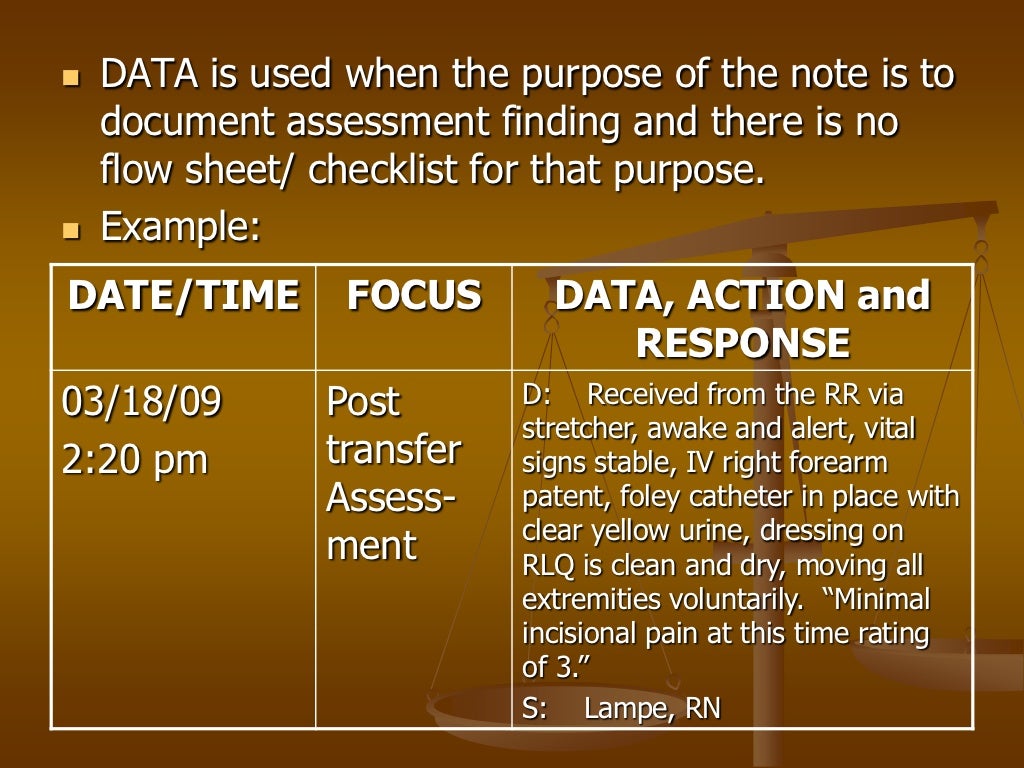 • DATA is used when the purpose of the note is to document assessment finding and there is no flow sheet/ checklist for that purpose.
• Example:

| DATE/TIME | FOCUS | DATA, ACTION and RESPONSE |
|---|---|---|
| 03/18/09 2:20 pm | Post transfer Assessment | D: Received from the RR via stretcher, awake and alert, vital signs stable, IV right forearm patent, foley catheter in place with clear yellow urine, dressing on RLQ is clean and dry, moving all extremities voluntarily. "Minimal incisional pain at this time rating of 3." S: Lampe, RN |